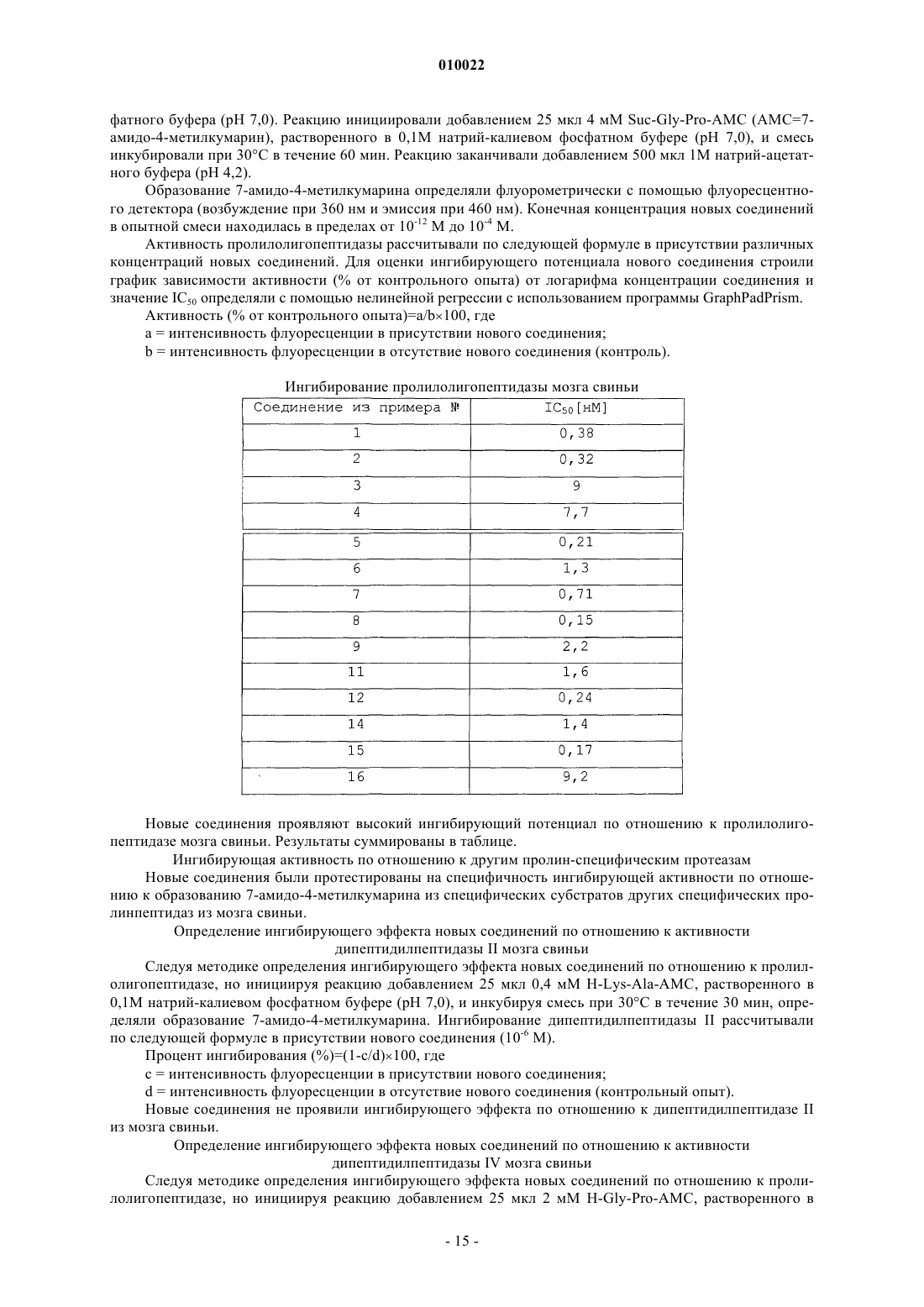 010022

фатного буфера (pH 7,0). Реакцию инициировали добавлением 25 мкл 4 мМ Suc-Gly-Pro-AMC (AMC=7-амидо-4-метилкумарин), растворенного в 0,1М натрий-калиевом фосфатном буфере (pH 7,0), и смесь инкубировали при 30°С в течение 60 мин. Реакцию заканчивали добавлением 500 мкл 1М натрий-ацетатного буфера (pH 4,2).

Образование 7-амидо-4-метилкумарина определяли флуорометрически с помощью флуоресцентного детектора (возбуждение при 360 нм и эмиссия при 460 нм). Конечная концентрация новых соединений в опытной смеси находилась в пределах от $10^{-12}$ М до $10^{-4}$ М.

Активность пролилолигопептидазы рассчитывали по следующей формуле в присутствии различных концентраций новых соединений. Для оценки ингибирующего потенциала нового соединения строили график зависимости активности (% от контрольного опыта) от логарифма концентрации соединения и значение $IC_{50}$ определяли с помощью нелинейной регрессии с использованием программы GraphPadPrism.

Активность (% от контрольного опыта)=a/b×100, где

a = интенсивность флуоресценции в присутствии нового соединения;

b = интенсивность флуоресценции в отсутствие нового соединения (контроль).

Ингибирование пролилолигопептидазы мозга свиньи

| Соединение из примера № | $IC_{50}$[нМ] |
|---|---|
| 1 | 0,38 |
| 2 | 0,32 |
| 3 | 9 |
| 4 | 7,7 |
| 5 | 0,21 |
| 6 | 1,3 |
| 7 | 0,71 |
| 8 | 0,15 |
| 9 | 2,2 |
| 11 | 1,6 |
| 12 | 0,24 |
| 14 | 1,4 |
| 15 | 0,17 |
| 16 | 9,2 |

Новые соединения проявляют высокий ингибирующий потенциал по отношению к пролилолигопептидазе мозга свиньи. Результаты суммированы в таблице.

Ингибирующая активность по отношению к другим пролин-специфическим протеазам

Новые соединения были протестированы на специфичность ингибирующей активности по отношению к образованию 7-амидо-4-метилкумарина из специфических субстратов других специфических пролинпептидаз из мозга свиньи.

Определение ингибирующего эффекта новых соединений по отношению к активности дипептидилпептидазы II мозга свиньи

Следуя методике определения ингибирующего эффекта новых соединений по отношению к пролилолигопептидазе, но инициируя реакцию добавлением 25 мкл 0,4 мМ H-Lys-Ala-AMC, растворенного в 0,1М натрий-калиевом фосфатном буфере (pH 7,0), и инкубируя смесь при 30°С в течение 30 мин, определяли образование 7-амидо-4-метилкумарина. Ингибирование дипептидилпептидазы II рассчитывали по следующей формуле в присутствии нового соединения ($10^{-6}$ М).

Процент ингибирования (%)=(1-c/d)×100, где

c = интенсивность флуоресценции в присутствии нового соединения;

d = интенсивность флуоресценции в отсутствие нового соединения (контрольный опыт).

Новые соединения не проявили ингибирующего эффекта по отношению к дипептидилпептидазе II из мозга свиньи.

Определение ингибирующего эффекта новых соединений по отношению к активности дипептидилпептидазы IV мозга свиньи

Следуя методике определения ингибирующего эффекта новых соединений по отношению к пролилолигопептидазе, но инициируя реакцию добавлением 25 мкл 2 мМ H-Gly-Pro-AMC, растворенного в

- 15 -